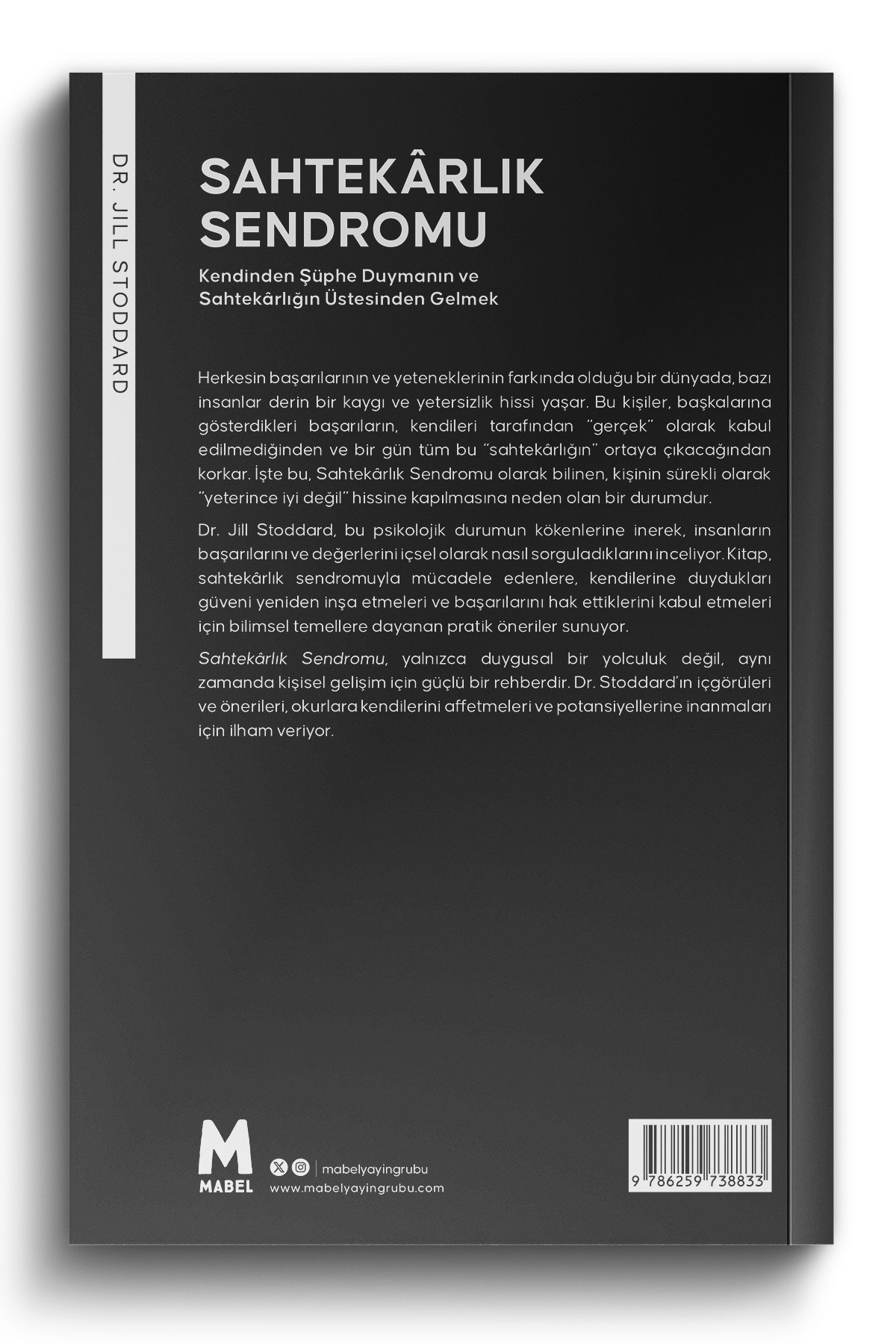 DR. JILL STODDARD

SAHTEKÂRLIK SENDROMU

Kendinden Şüphe Duymanın ve Sahtekârlığın Üstesinden Gelmek

Herkesin başarılarının ve yeteneklerinin farkında olduğu bir dünyada, bazı insanlar derin bir kaygı ve yetersizlik hissi yaşar. Bu kişiler, başkalarına gösterdikleri başarıların, kendileri tarafından "gerçek" olarak kabul edilmediğinden ve bir gün tüm bu "sahtekârlığın" ortaya çıkacağından korkar. İşte bu, Sahtekârlık Sendromu olarak bilinen, kişinin sürekli olarak "yeterince iyi değil" hissine kapılmasına neden olan bir durumdur.

Dr. Jill Stoddard, bu psikolojik durumun kökenlerine inerek, insanların başarılarını ve değerlerini içsel olarak nasıl sorguladıklarını inceliyor. Kitap, sahtekârlık sendromuyla mücadele edenlere, kendilerine duydukları güveni yeniden inşa etmeleri ve başarılarını hak ettiklerini kabul etmeleri için bilimsel temellere dayanan pratik öneriler sunuyor.

Sahtekârlık Sendromu, yalnızca duygusal bir yolculuk değil, aynı zamanda kişisel gelişim için güçlü bir rehberdir. Dr. Stoddard'ın içgörüleri ve önerileri, okurlara kendilerini affetmeleri ve potansiyellerine inanmaları için ilham veriyor.

M
MABEL

mabelyayingrubu
www.mabelyayingrubu.com

9 786259 738833